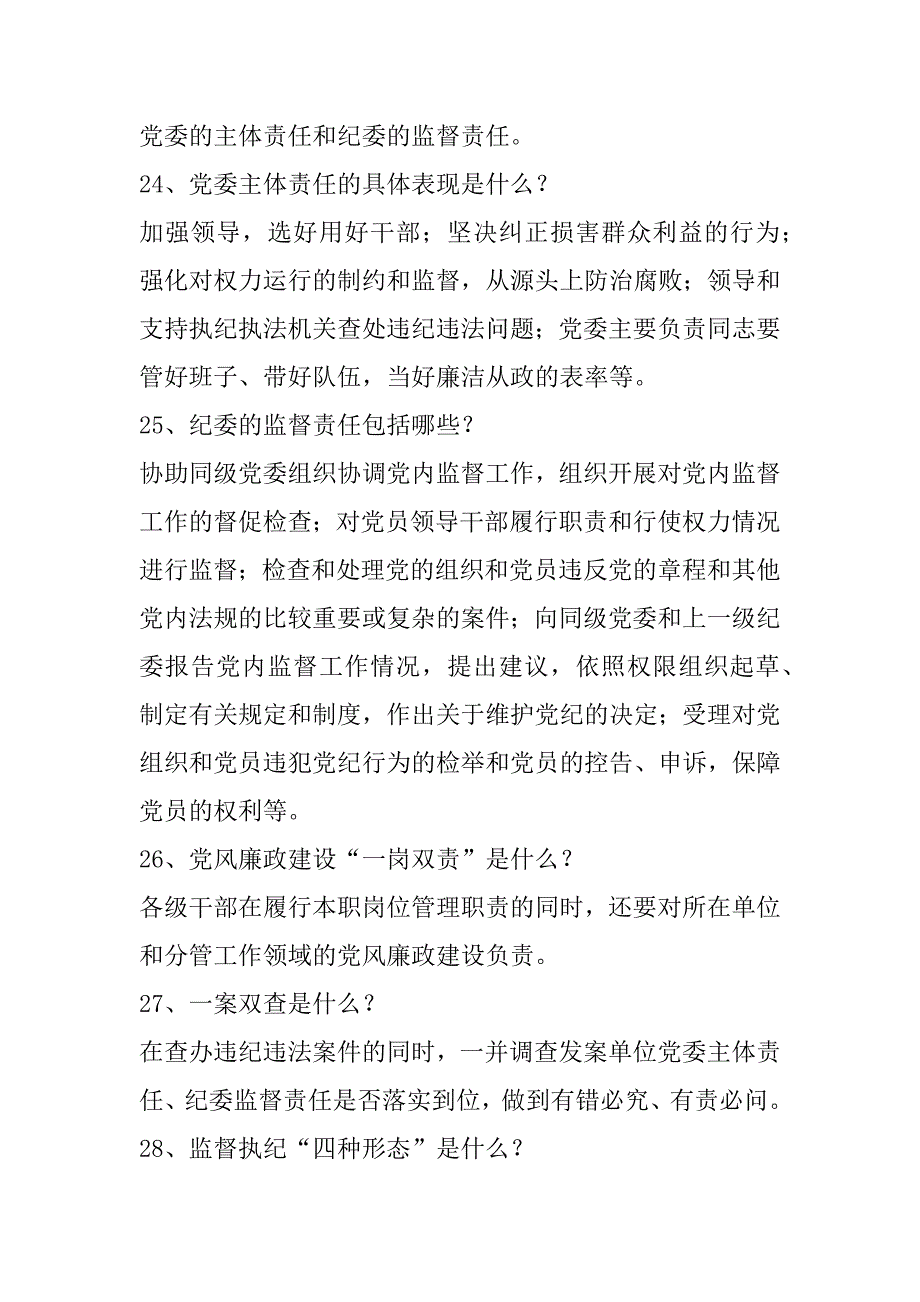 党委的主体责任和纪委的监督责任。

24、党委主体责任的具体表现是什么？

加强领导，选好用好干部；坚决纠正损害群众利益的行为；强化对权力运行的制约和监督，从源头上防治腐败；领导和支持执纪执法机关查处违纪违法问题；党委主要负责同志要管好班子、带好队伍，当好廉洁从政的表率等。

25、纪委的监督责任包括哪些？

协助同级党委组织协调党内监督工作，组织开展对党内监督工作的督促检查；对党员领导干部履行职责和行使权力情况进行监督；检查和处理党的组织和党员违反党的章程和其他党内法规的比较重要或复杂的案件；向同级党委和上一级纪委报告党内监督工作情况，提出建议，依照权限组织起草、制定有关规定和制度，作出关于维护党纪的决定；受理对党组织和党员违犯党纪行为的检举和党员的控告、申诉，保障党员的权利等。

26、党风廉政建设“一岗双责”是什么？

各级干部在履行本职岗位管理职责的同时，还要对所在单位和分管工作领域的党风廉政建设负责。

27、一案双查是什么？

在查办违纪违法案件的同时，一并调查发案单位党委主体责任、纪委监督责任是否落实到位，做到有错必究、有责必问。

28、监督执纪“四种形态”是什么？